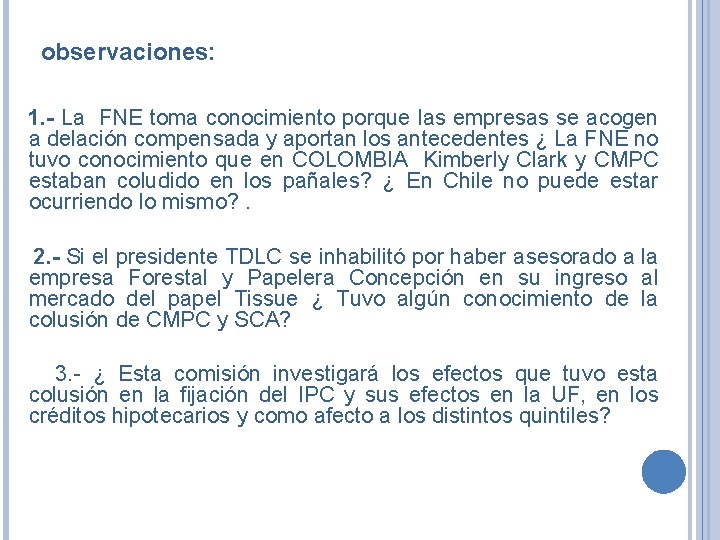 observaciones:

1.- La FNE toma conocimiento porque las empresas se acogen a delación compensada y aportan los antecedentes ¿ La FNE no tuvo conocimiento que en COLOMBIA Kimberly Clark y CMPC estaban coludido en los pañales? ¿ En Chile no puede estar ocurriendo lo mismo? .

2.- Si el presidente TDLC se inhabilitó por haber asesorado a la empresa Forestal y Papelera Concepción en su ingreso al mercado del papel Tissue ¿ Tuvo algún conocimiento de la colusión de CMPC y SCA?

3.- ¿ Esta comisión investigará los efectos que tuvo esta colusión en la fijación del IPC y sus efectos en la UF, en los créditos hipotecarios y como afecto a los distintos quintiles?